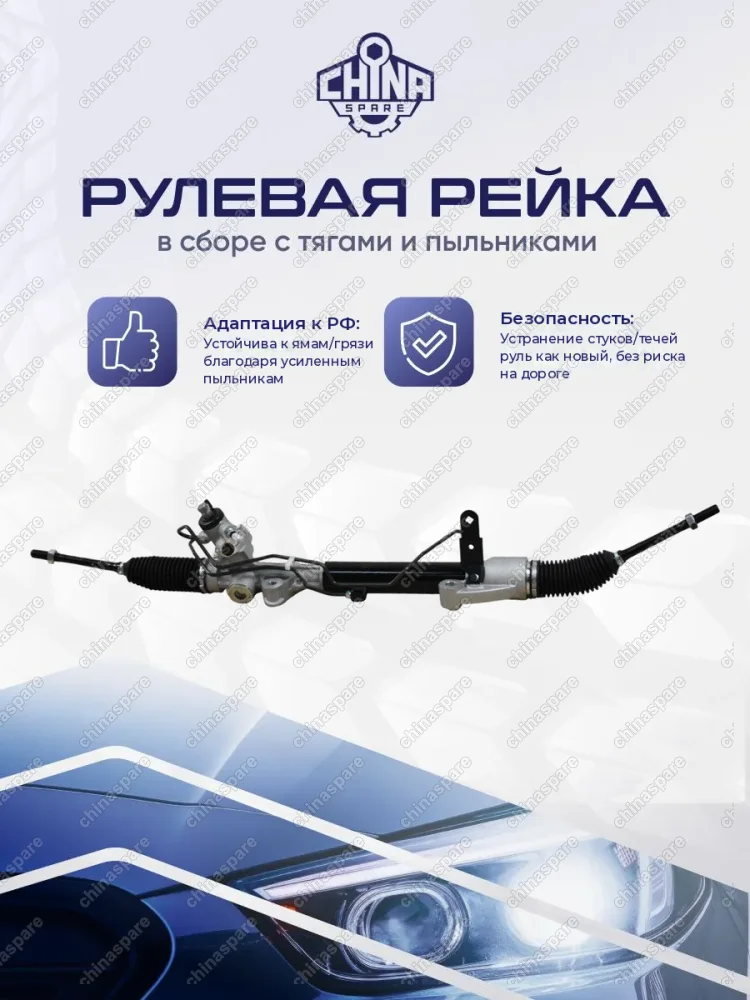 CHINA SPARE

РУЛЕВАЯ РЕЙКА

в сборе с тягами и пыльниками

Адаптация к РФ:
Устойчива к ямам/грязи благодаря усиленным пыльникам

Безопасность:
Устранение стуков/течей руль как новый, без риска на дороге

chinaspare